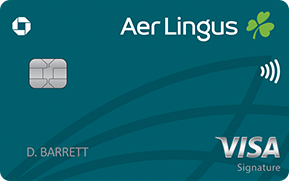 Aer Lingus

D. BARRETT

VISA
Signature